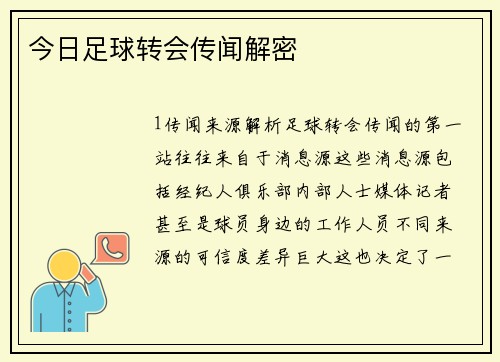 今日足球转会传闻解密

1传闻来源解析足球转会传闻的第一站往往来自于消息源这些消息源包括经纪人俱乐部内部人士媒体记者甚至是球员身边的工作人员不同来源的可信度差异巨大这也决定了一